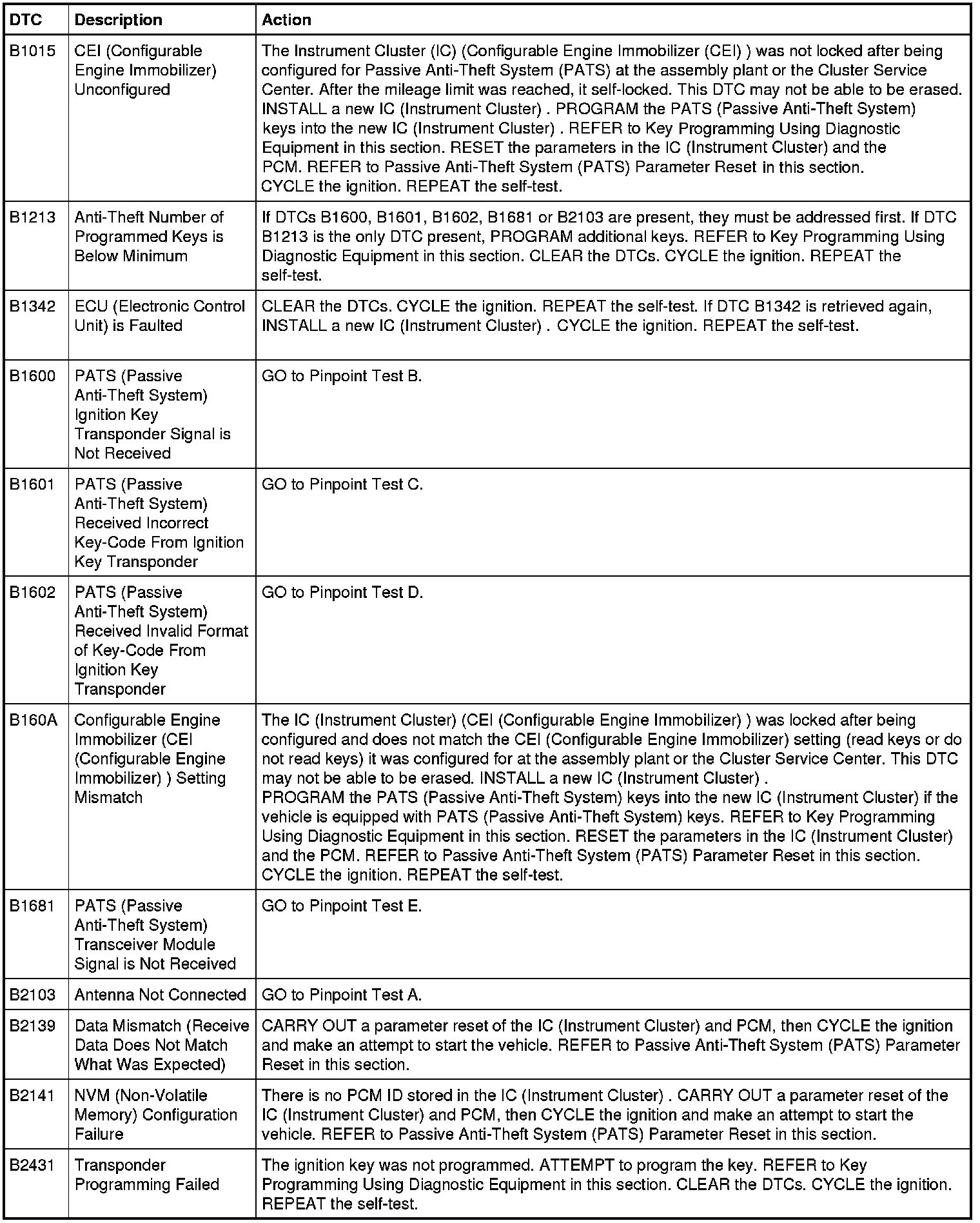 | DTC | Description | Action |
|---|---|---|
| B1015 | CEI (Configurable Engine Immobilizer) Unconfigured | The Instrument Cluster (IC) (Configurable Engine Immobilizer (CEI) ) was not locked after being configured for Passive Anti-Theft System (PATS) at the assembly plant or the Cluster Service Center. After the mileage limit was reached, it self-locked. This DTC may not be able to be erased. INSTALL a new IC (Instrument Cluster) . PROGRAM the PATS (Passive Anti-Theft System) keys into the new IC (Instrument Cluster) . REFER to Key Programming Using Diagnostic Equipment in this section. RESET the parameters in the IC (Instrument Cluster) and the PCM. REFER to Passive Anti-Theft System (PATS) Parameter Reset in this section. CYCLE the ignition. REPEAT the self-test. |
| B1213 | Anti-Theft Number of Programmed Keys is Below Minimum | If DTCs B1600, B1601, B1602, B1681 or B2103 are present, they must be addressed first. If DTC B1213 is the only DTC present, PROGRAM additional keys. REFER to Key Programming Using Diagnostic Equipment in this section. CLEAR the DTCs. CYCLE the ignition. REPEAT the self-test. |
| B1342 | ECU (Electronic Control Unit) is Faulted | CLEAR the DTCs. CYCLE the ignition. REPEAT the self-test. If DTC B1342 is retrieved again, INSTALL a new IC (Instrument Cluster) . CYCLE the ignition. REPEAT the self-test. |
| B1600 | PATS (Passive Anti-Theft System) Ignition Key Transponder Signal is Not Received | GO to Pinpoint Test B. |
| B1601 | PATS (Passive Anti-Theft System) Received Incorrect Key-Code From Ignition Key Transponder | GO to Pinpoint Test C. |
| B1602 | PATS (Passive Anti-Theft System) Received Invalid Format of Key-Code From Ignition Key Transponder | GO to Pinpoint Test D. |
| B160A | Configurable Engine Immobilizer (CEI (Configurable Engine Immobilizer) ) Setting Mismatch | The IC (Instrument Cluster) (CEI (Configurable Engine Immobilizer) ) was locked after being configured and does not match the CEI (Configurable Engine Immobilizer) setting (read keys or do not read keys) it was configured for at the assembly plant or the Cluster Service Center. This DTC may not be able to be erased. INSTALL a new IC (Instrument Cluster) . PROGRAM the PATS (Passive Anti-Theft System) keys into the new IC (Instrument Cluster) if the vehicle is equipped with PATS (Passive Anti-Theft System) keys. REFER to Key Programming Using Diagnostic Equipment in this section. RESET the parameters in the IC (Instrument Cluster) and the PCM. REFER to Passive Anti-Theft System (PATS) Parameter Reset in this section. CYCLE the ignition. REPEAT the self-test. |
| B1681 | PATS (Passive Anti-Theft System) Transceiver Module Signal is Not Received | GO to Pinpoint Test E. |
| B2103 | Antenna Not Connected | GO to Pinpoint Test A. |
| B2139 | Data Mismatch (Receive Data Does Not Match What Was Expected) | CARRY OUT a parameter reset of the IC (Instrument Cluster) and PCM, then CYCLE the ignition and make an attempt to start the vehicle. REFER to Passive Anti-Theft System (PATS) Parameter Reset in this section. |
| B2141 | NVM (Non-Volatile Memory) Configuration Failure | There is no PCM ID stored in the IC (Instrument Cluster) . CARRY OUT a parameter reset of the IC (Instrument Cluster) and PCM, then CYCLE the ignition and make an attempt to start the vehicle. REFER to Passive Anti-Theft System (PATS) Parameter Reset in this section. |
| B2431 | Transponder Programming Failed | The ignition key was not programmed. ATTEMPT to program the key. REFER to Key Programming Using Diagnostic Equipment in this section. CLEAR the DTCs. CYCLE the ignition. REPEAT the self-test. |